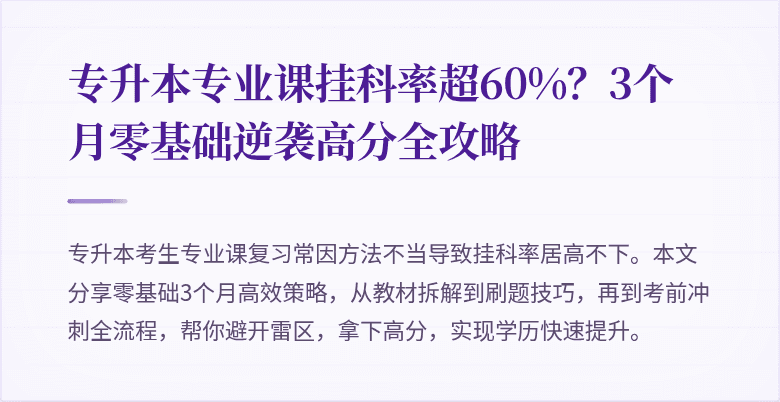 专升本专业课挂科率超60%？3个月零基础逆袭高分全攻略

专升本考生专业课复习常因方法不当导致挂科率居高不下。本文分享零基础3个月高效策略，从教材拆解到刷题技巧，再到考前冲刺全流程，帮你避开雷区，拿下高分，实现学历快速提升。